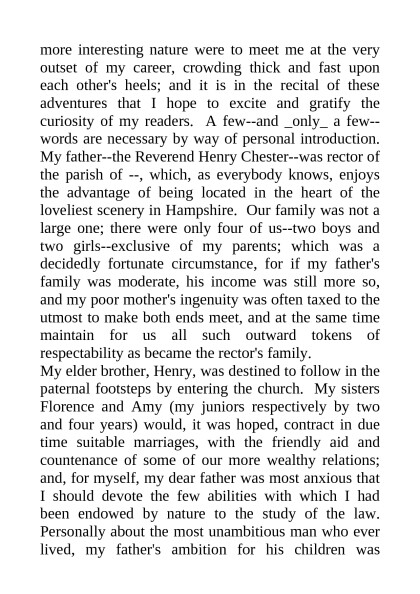 more interesting nature were to meet me at the very outset of my career, crowding thick and fast upon each other's heels; and it is in the recital of these adventures that I hope to excite and gratify the curiosity of my readers. A few--and _only_ a few--words are necessary by way of personal introduction. My father--the Reverend Henry Chester--was rector of the parish of --, which, as everybody knows, enjoys the advantage of being located in the heart of the loveliest scenery in Hampshire. Our family was not a large one; there were only four of us--two boys and two girls--exclusive of my parents; which was a decidedly fortunate circumstance, for if my father's family was moderate, his income was still more so, and my poor mother's ingenuity was often taxed to the utmost to make both ends meet, and at the same time maintain for us all such outward tokens of respectability as became the rector's family.

My elder brother, Henry, was destined to follow in the paternal footsteps by entering the church. My sisters Florence and Amy (my juniors respectively by two and four years) would, it was hoped, contract in due time suitable marriages, with the friendly aid and countenance of some of our more wealthy relations; and, for myself, my dear father was most anxious that I should devote the few abilities with which I had been endowed by nature to the study of the law. Personally about the most unambitious man who ever lived, my father's ambition for his children was